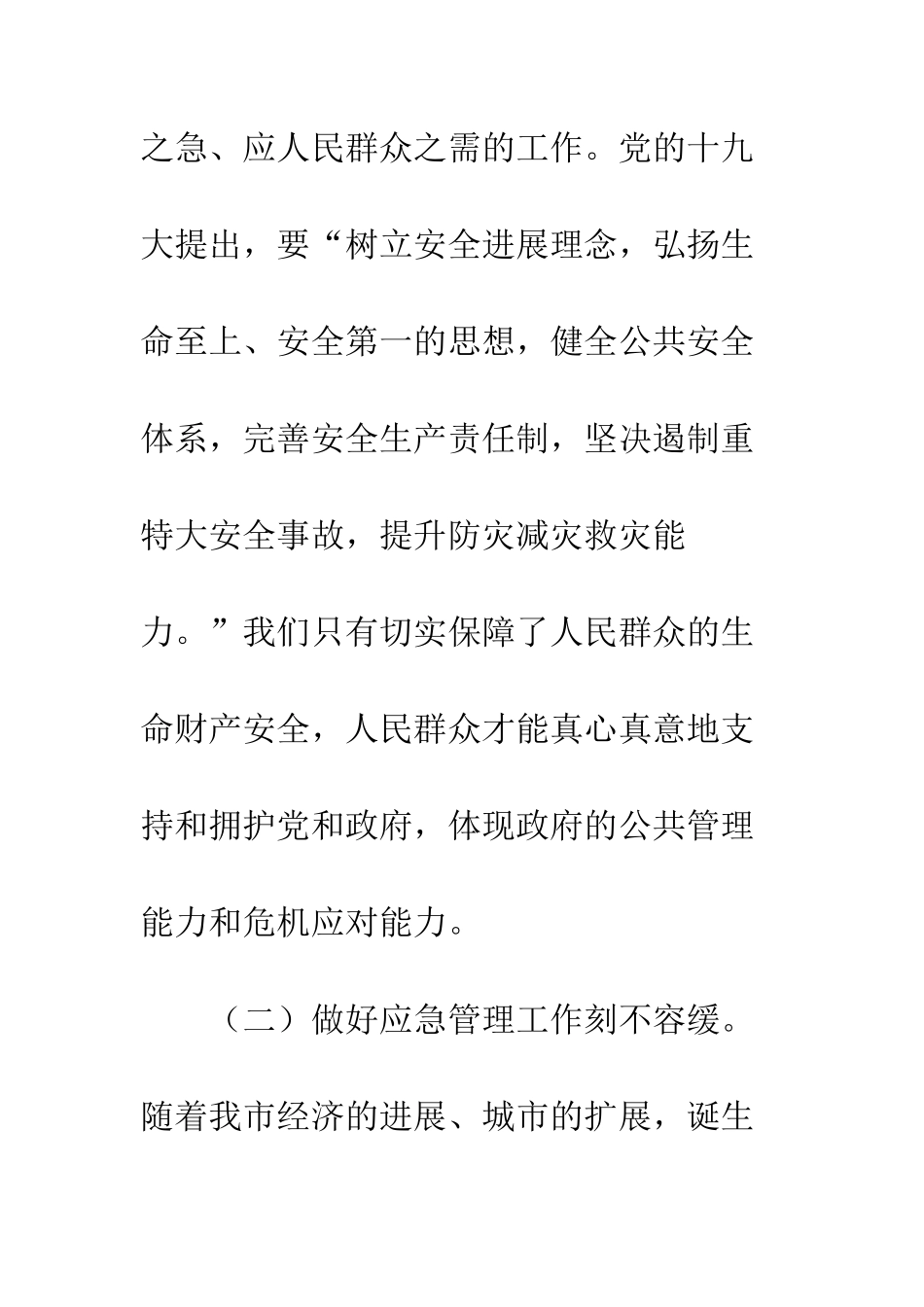 之急、应人民群众之需的工作。党的十九大提出，要“树立安全进展理念，弘扬生命至上、安全第一的思想，健全公共安全体系，完善安全生产责任制，坚决遏制重特大安全事故，提升防灾减灾救灾能力。”我们只有切实保障了人民群众的生命财产安全，人民群众才能真心真意地支持和拥护党和政府，体现政府的公共管理能力和危机应对能力。

（二）做好应急管理工作刻不容缓。随着我市经济的进展、城市的扩展，诞生